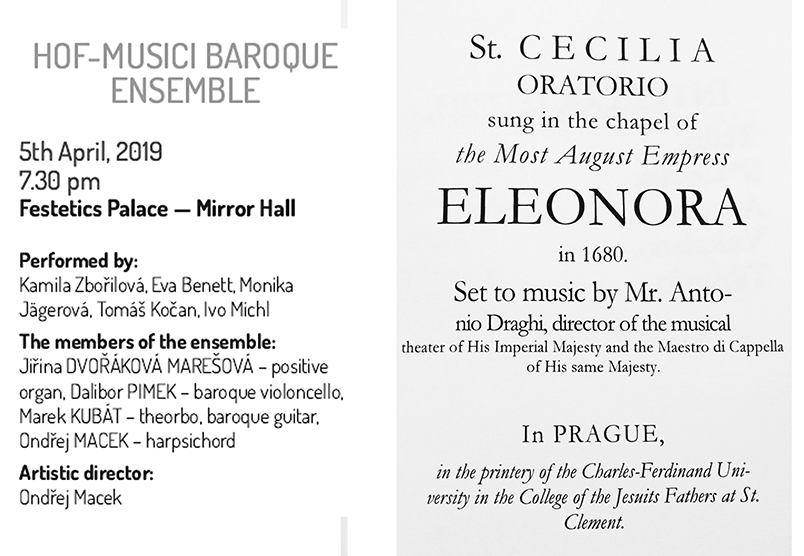 HOF-MUSICI BAROQUE ENSEMBLE

5th April, 2019
7.30 pm
Festetics Palace — Mirror Hall

Performed by:
Kamila Zbořilová, Eva Benett, Monika Jägerová, Tomáš Kočan, Ivo Michl

The members of the ensemble:
Jiřina DVOŘÁKOVÁ MAREŠOVÁ – positive organ, Dalibor PIMEK – baroque violoncello, Marek KUBÁT – theorbo, baroque guitar, Ondřej MACEK – harpsichord

Artistic director:
Ondřej Macek

St. CECILIA
ORATORIO
sung in the chapel of
the Most August Empress
ELEONORA
in 1680.
Set to music by Mr. Antonio Draghi, director of the musical theater of His Imperial Majesty and the Maestro di Cappella of His same Majesty.

In PRAGUE,
in the printery of the Charles-Ferdinand University in the College of the Jesuits Fathers at St. Clement.